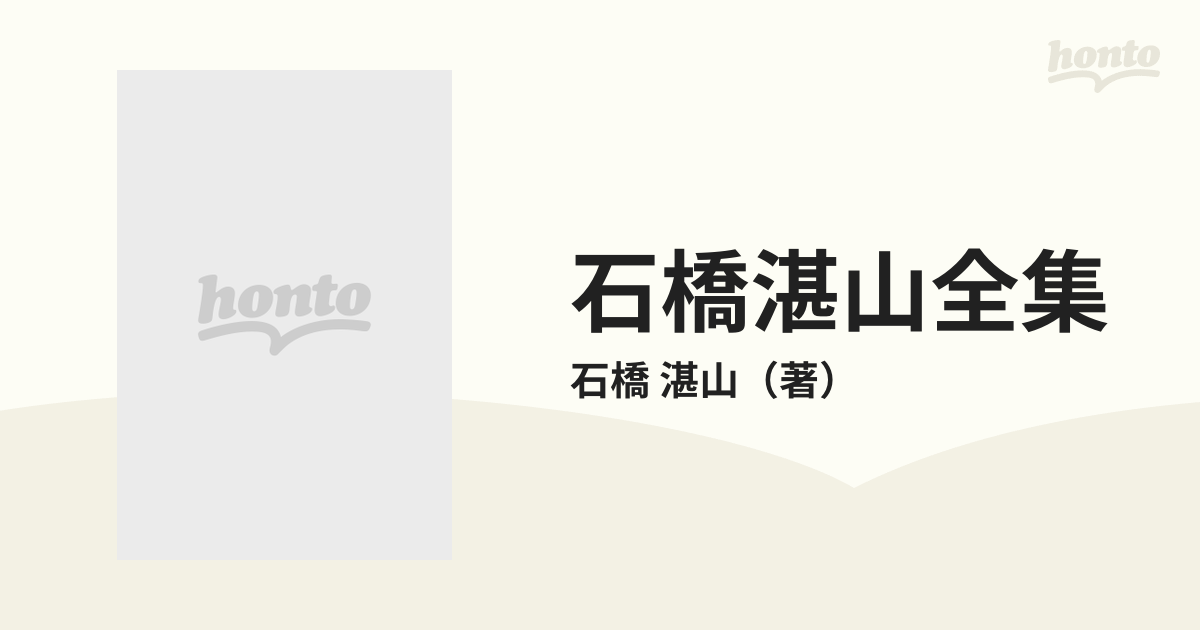 honto

honto

石橋湛山全集

石橋 湛山（著）